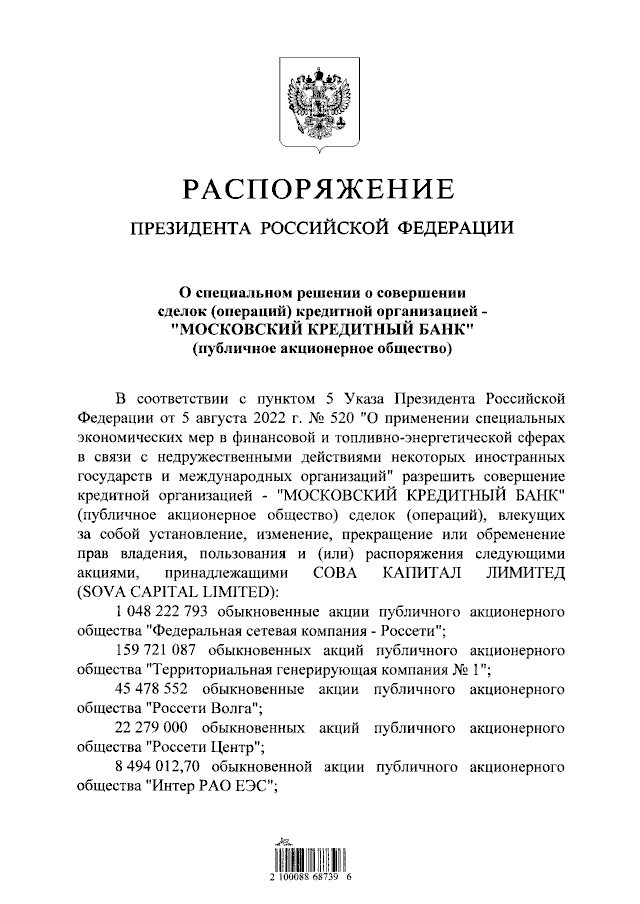 РАСПОРЯЖЕНИЕ

ПРЕЗИДЕНТА РОССИЙСКОЙ ФЕДЕРАЦИИ

О специальном решении о совершении
сделок (операций) кредитной организацией -
"МОСКОВСКИЙ КРЕДИТНЫЙ БАНК"
(публичное акционерное общество)

В соответствии с пунктом 5 Указа Президента Российской Федерации от 5 августа 2022 г. № 520 "О применении специальных экономических мер в финансовой и топливно-энергетической сферах в связи с недружественными действиями некоторых иностранных государств и международных организаций" разрешить совершение кредитной организацией - "МОСКОВСКИЙ КРЕДИТНЫЙ БАНК" (публичное акционерное общество) сделок (операций), влекущих за собой установление, изменение, прекращение или обременение прав владения, пользования и (или) распоряжения следующими акциями, принадлежащими СОВА КАПИТАЛ ЛИМИТЕД (SOVA CAPITAL LIMITED):

1 048 222 793 обыкновенные акции публичного акционерного общества "Федеральная сетевая компания - Россети";

159 721 087 обыкновенных акций публичного акционерного общества "Территориальная генерирующая компания № 1";

45 478 552 обыкновенные акции публичного акционерного общества "Россети Волга";

22 279 000 обыкновенных акций публичного акционерного общества "Россети Центр";

8 494 012,70 обыкновенной акции публичного акционерного общества "Интер РАО ЕЭС";

2 100088 68739 6